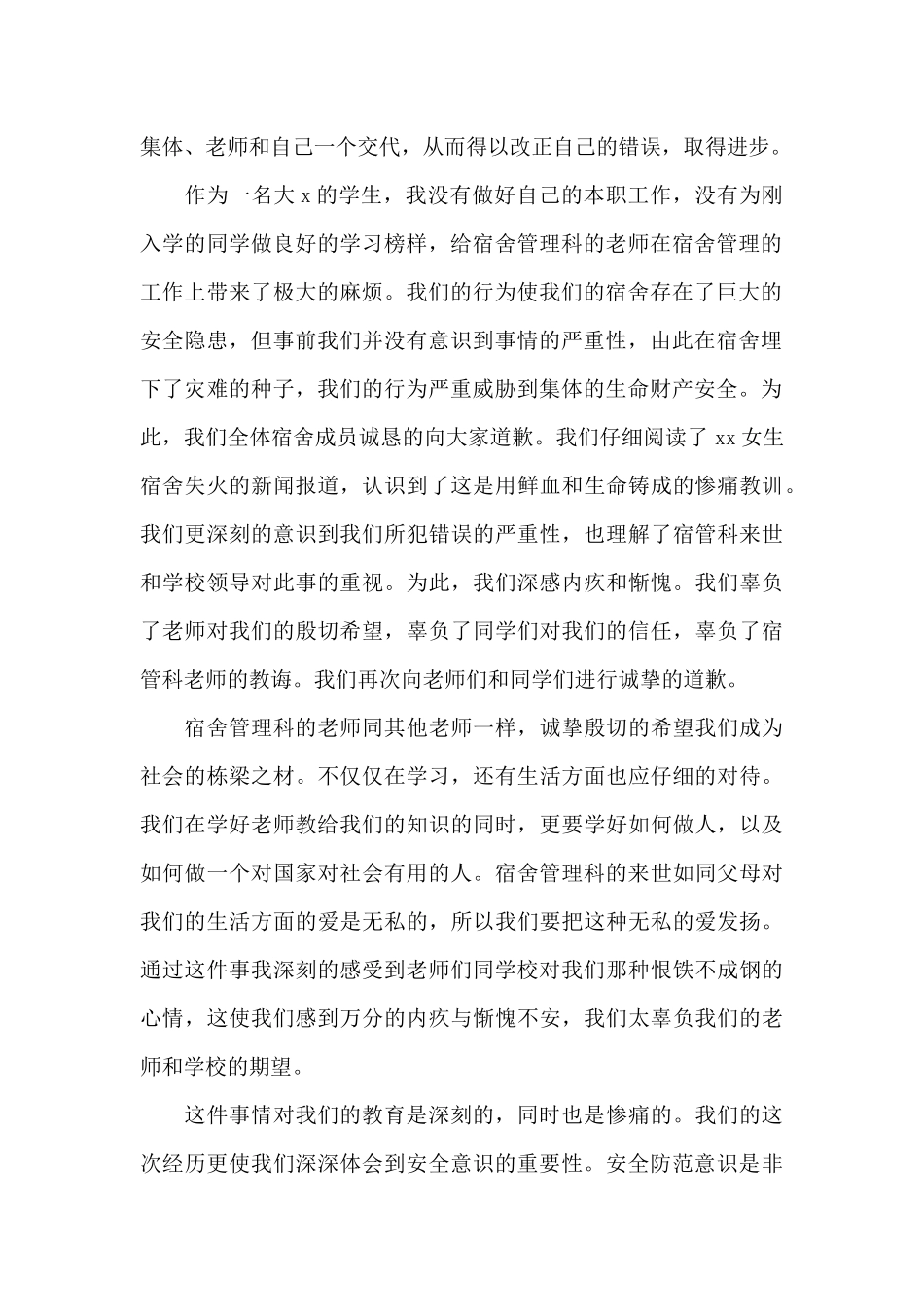 集体、老师和自己一个交代，从而得以改正自己的错误，取得进步。

作为一名大 x 的学生，我没有做好自己的本职工作，没有为刚入学的同学做良好的学习榜样，给宿舍管理科的老师在宿舍管理的工作上带来了极大的麻烦。我们的行为使我们的宿舍存在了巨大的安全隐患，但事前我们并没有意识到事情的严重性，由此在宿舍埋下了灾难的种子，我们的行为严重威胁到集体的生命财产安全。为此，我们全体宿舍成员诚恳的向大家道歉。我们仔细阅读了 xx 女生宿舍失火的新闻报道，认识到了这是用鲜血和生命铸成的惨痛教训。我们更深刻的意识到我们所犯错误的严重性，也理解了宿管科来世和学校领导对此事的重视。为此，我们深感内疚和惭愧。我们辜负了老师对我们的殷切希望，辜负了同学们对我们的信任，辜负了宿管科老师的教诲。我们再次向老师们和同学们进行诚挚的道歉。

宿舍管理科的老师同其他老师一样，诚挚殷切的希望我们成为社会的栋梁之材。不仅仅在学习，还有生活方面也应仔细的对待。我们在学好老师教给我们的知识的同时，更要学好如何做人，以及如何做一个对国家对社会有用的人。宿舍管理科的来世如同父母对我们的生活方面的爱是无私的，所以我们要把这种无私的爱发扬。通过这件事我深刻的感受到老师们同学校对我们那种恨铁不成钢的心情，这使我们感到万分的内疚与惭愧不安，我们太辜负我们的老师和学校的期望。

这件事情对我们的教育是深刻的，同时也是惨痛的。我们的这次经历更使我们深深体会到安全意识的重要性。安全防范意识是非